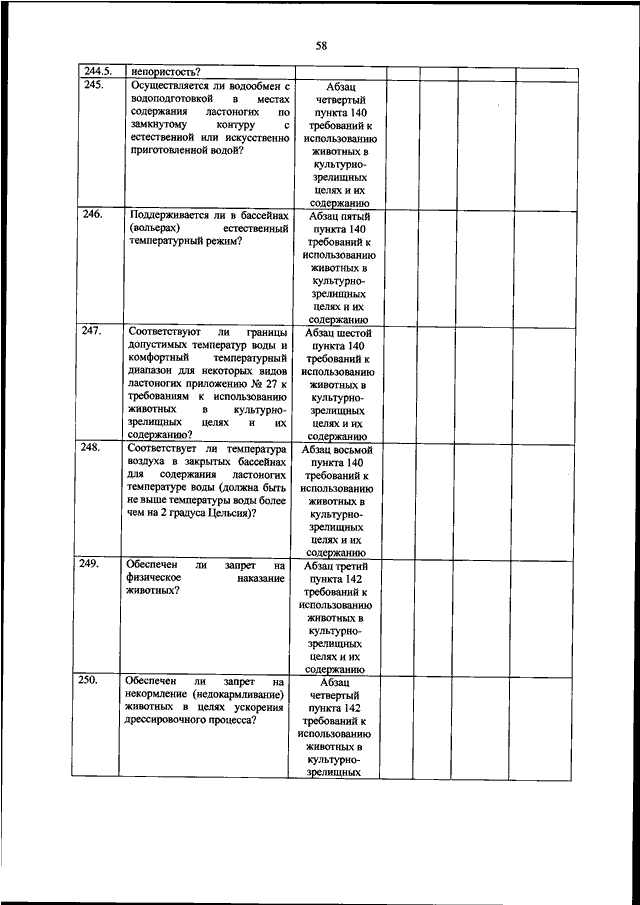 58

| | | | | | | |
|---|---|---|---|---|---|---|
| 244.5. | непористость? | | | | | |
| 245. | Осуществляется ли водообмен с водоподготовкой в местах содержания ластоногих по замкнутому контуру с естественной или искусственно приготовленной водой? | Абзац четвертый пункта 140 требований к использованию животных в культурно-зрелищных целях и их содержанию | | | | |
| 246. | Поддерживается ли в бассейнах (вольерах) естественный температурный режим? | Абзац пятый пункта 140 требований к использованию животных в культурно-зрелищных целях и их содержанию | | | | |
| 247. | Соответствуют ли границы допустимых температур воды и комфортный температурный диапазон для некоторых видов ластоногих приложению № 27 к требованиям к использованию животных в культурно-зрелищных целях и их содержанию? | Абзац шестой пункта 140 требований к использованию животных в культурно-зрелищных целях и их содержанию | | | | |
| 248. | Соответствует ли температура воздуха в закрытых бассейнах для содержания ластоногих температуре воды (должна быть не выше температуры воды более чем на 2 градуса Цельсия)? | Абзац восьмой пункта 140 требований к использованию животных в культурно-зрелищных целях и их содержанию | | | | |
| 249. | Обеспечен ли запрет на физическое наказание животных? | Абзац третий пункта 142 требований к использованию животных в культурно-зрелищных целях и их содержанию | | | | |
| 250. | Обеспечен ли запрет на некормление (недокармливание) животных в целях ускорения дрессировочного процесса? | Абзац четвертый пункта 142 требований к использованию животных в культурно-зрелищных | | | | |